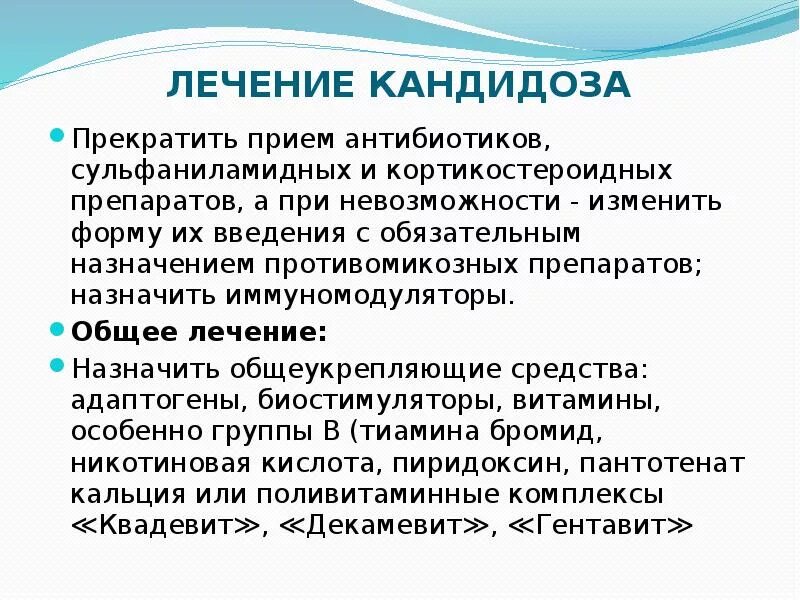 ЛЕЧЕНИЕ КАНДИДОЗА

Прекратить прием антибиотиков, сульфаниламидных и кортикостероидных препаратов, а при невозможности - изменить форму их введения с обязательным назначением противомикозных препаратов; назначить иммуномодуляторы.

Общее лечение:

Назначить общеукрепляющие средства: адаптогены, биостимуляторы, витамины, особенно группы В (тиамина бромид, никотиновая кислота, пиридоксин, пантотенат кальция или поливитаминные комплексы ≪Квадевит≫, ≪Декамевит≫, ≪Гентавит≫